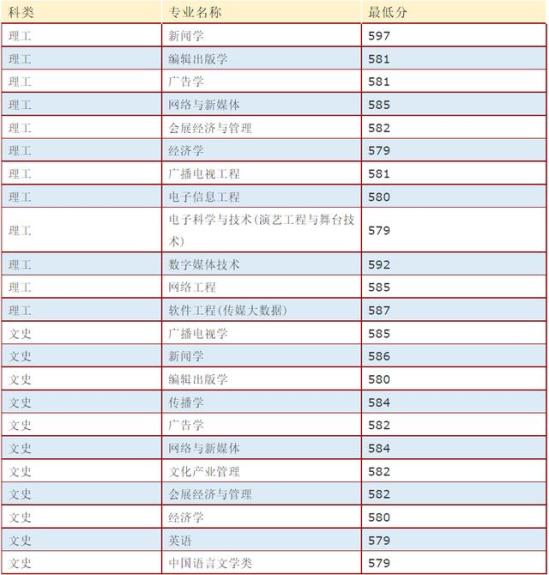 | 科类 | 专业名称 | 最低分 |
|---|---|---|
| 理工 | 新闻学 | 597 |
| 理工 | 编辑出版学 | 581 |
| 理工 | 广告学 | 581 |
| 理工 | 网络与新媒体 | 585 |
| 理工 | 会展经济与管理 | 582 |
| 理工 | 经济学 | 579 |
| 理工 | 广播电视工程 | 581 |
| 理工 | 电子信息工程 | 580 |
| 理工 | 电子科学与技术(演艺工程与舞台技术) | 579 |
| 理工 | 数字媒体技术 | 592 |
| 理工 | 网络工程 | 585 |
| 理工 | 软件工程(传媒大数据) | 587 |
| 文史 | 广播电视学 | 585 |
| 文史 | 新闻学 | 586 |
| 文史 | 编辑出版学 | 580 |
| 文史 | 传播学 | 584 |
| 文史 | 广告学 | 582 |
| 文史 | 网络与新媒体 | 584 |
| 文史 | 文化产业管理 | 582 |
| 文史 | 会展经济与管理 | 582 |
| 文史 | 经济学 | 580 |
| 文史 | 英语 | 579 |
| 文史 | 中国语言文学类 | 579 |